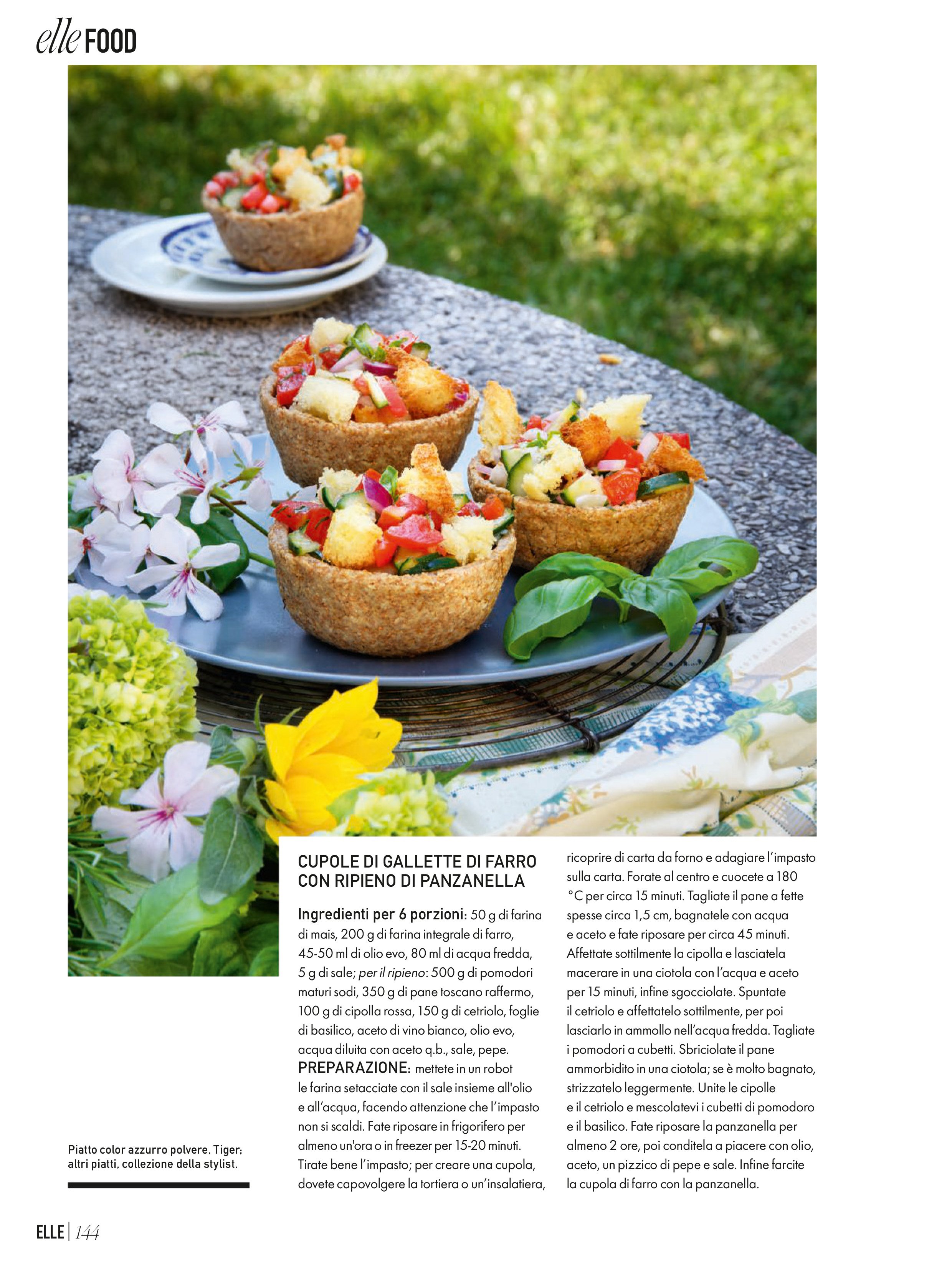 elle FOOD

CUPOLE DI GALLETTE DI FARRO CON RIPIENO DI PANZANELLA

Ingredienti per 6 porzioni: 50 g di farina di mais, 200 g di farina integrale di farro, 45-50 ml di olio evo, 80 ml di acqua fredda, 5 g di sale; per il ripieno: 500 g di pomodori maturi sodi, 350 g di pane toscano raffermo, 100 g di cipolla rossa, 150 g di cetriolo, foglie di basilico, aceto di vino bianco, olio evo, acqua diluita con aceto q.b., sale, pepe. PREPARAZIONE: mettete in un robot le farina setacciate con il sale insieme all'olio e all'acqua, facendo attenzione che l'impasto non si scaldi. Fate riposare in frigorifero per almeno un'ora o in freezer per 15-20 minuti. Tirate bene l'impasto; per creare una cupola, dovete capovolgere la tortiera o un'insalatiera, ricoprire di carta da forno e adagiare l'impasto sulla carta. Forate al centro e cuocete a 180 °C per circa 15 minuti. Tagliate il pane a fette spesse circa 1,5 cm, bagnatele con acqua e aceto e fate riposare per circa 45 minuti. Affettate sottilmente la cipolla e lasciatela macerare in una ciotola con l'acqua e aceto per 15 minuti, infine sgocciolate. Spuntate il cetriolo e affettatelo sottilmente, per poi lasciarlo in ammollo nell'acqua fredda. Tagliate i pomodori a cubetti. Sbriciolate il pane ammorbidito in una ciotola; se è molto bagnato, strizzatelo leggermente. Unite le cipolle e il cetriolo e mescolatevi i cubetti di pomodoro e il basilico. Fate riposare la panzanella per almeno 2 ore, poi conditela a piacere con olio, aceto, un pizzico di pepe e sale. Infine farcite la cupola di farro con la panzanella.

Piatto color azzurro polvere, Tiger; altri piatti, collezione della stylist.

ELLE | 144